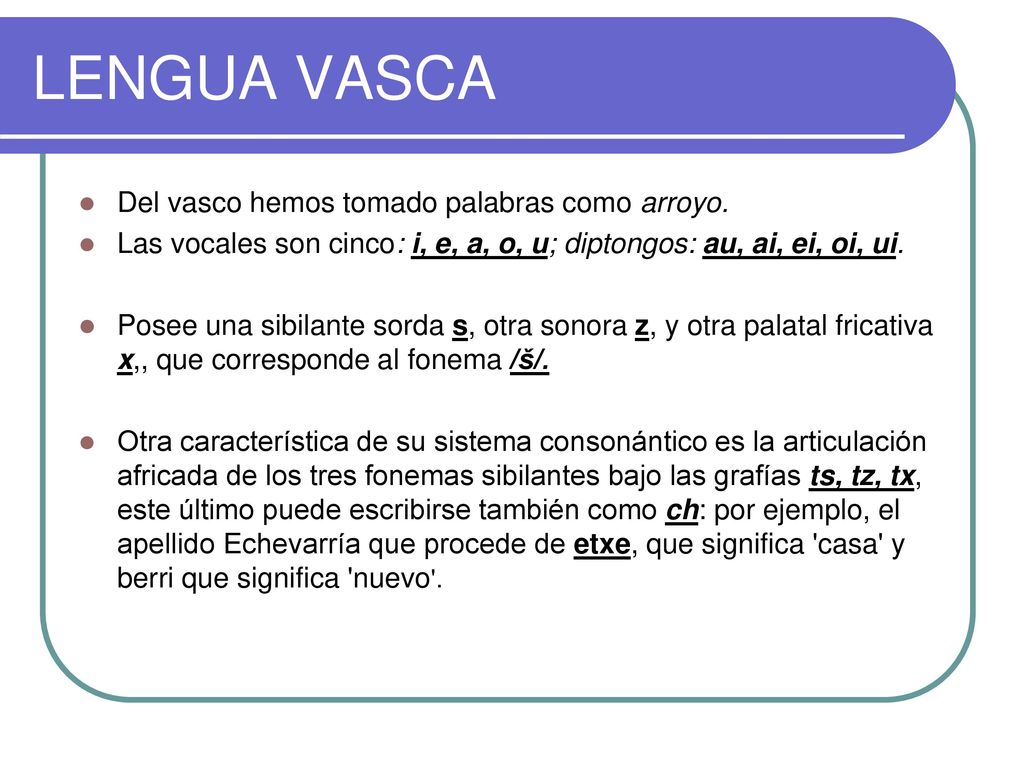 LENGUA VASCA

Del vasco hemos tomado palabras como arroyo.

Las vocales son cinco: i, e, a, o, u; diptongos: au, ai, ei, oi, ui.

Posee una sibilante sorda s, otra sonora z, y otra palatal fricativa x,, que corresponde al fonema /š/.

Otra característica de su sistema consonántico es la articulación africada de los tres fonemas sibilantes bajo las grafías ts, tz, tx, este último puede escribirse también como ch: por ejemplo, el apellido Echevarría que procede de etxe, que significa 'casa' y berri que significa 'nuevo'.